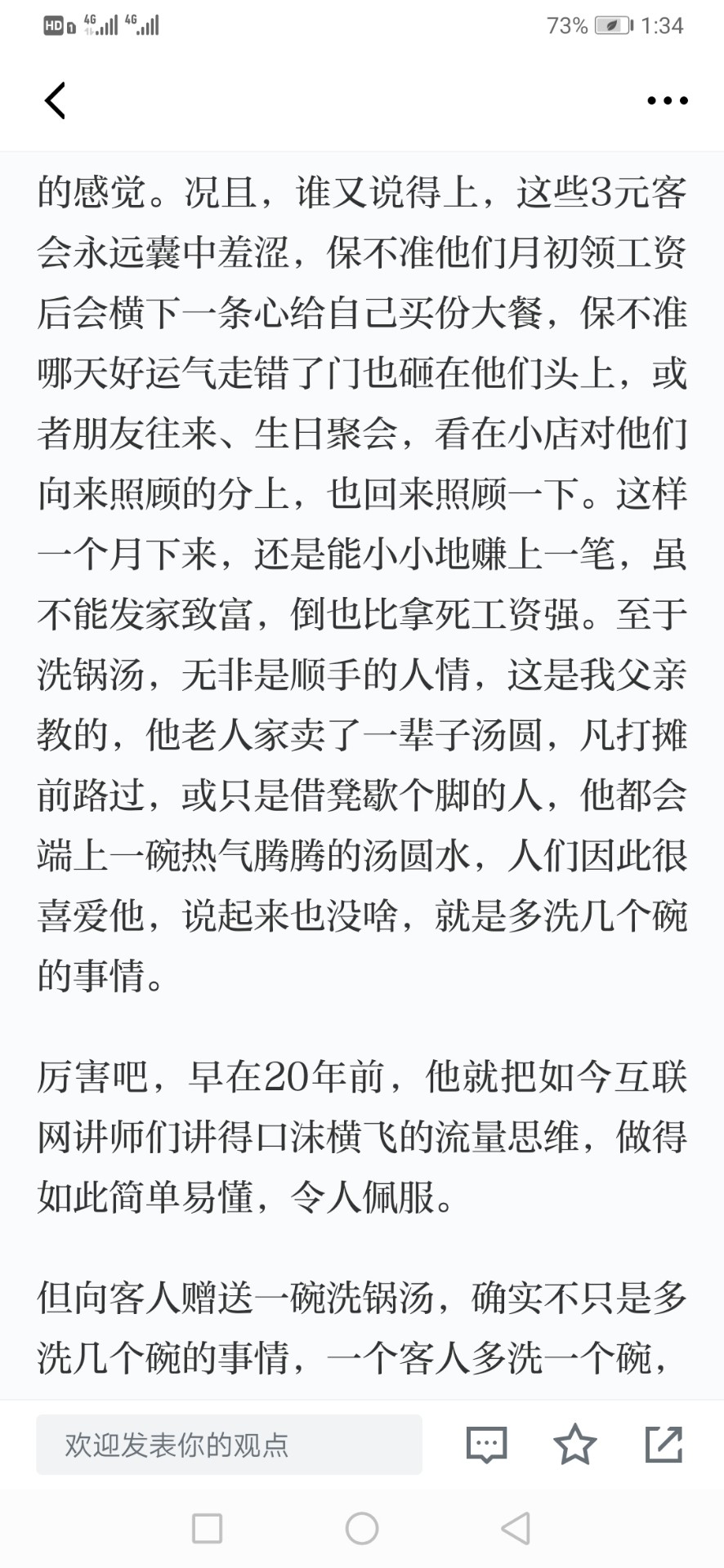 HD 4G 4G 73% 1:34

的感觉。况且，谁又说得上，这些3元客会永远囊中羞涩，保不准他们月初领工资后会横下一条心给自己买份大餐，保不准哪天好运气走错了门也砸在他们头上，或者朋友往来、生日聚会，看在小店对他们向来照顾的分上，也回来照顾一下。这样一个月下来，还是能小小地赚上一笔，虽不能发家致富，倒也比拿死工资强。至于洗锅汤，无非是顺手的人情，这是我父亲教的，他老人家卖了一辈子汤圆，凡打摊前路过，或只是借凳歇个脚的人，他都会端上一碗热气腾腾的汤圆水，人们因此很喜爱他，说起来也没啥，就是多洗几个碗的事情。

厉害吧，早在20年前，他就把如今互联网讲师们讲得口沫横飞的流量思维，做得如此简单易懂，令人佩服。

但向客人赠送一碗洗锅汤，确实不只是多洗几个碗的事情，一个客人多洗一个碗，

欢迎发表你的观点